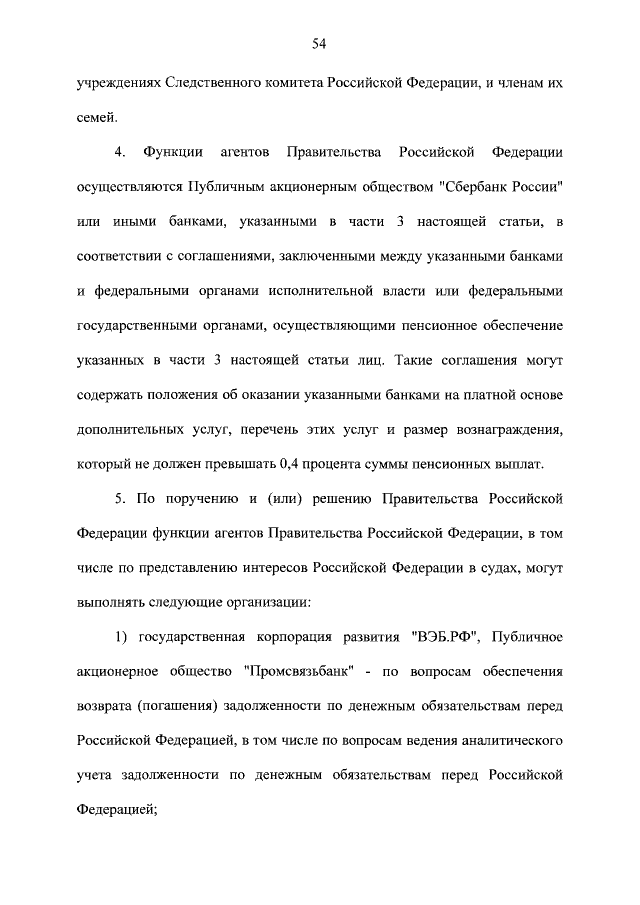 54

учреждениях Следственного комитета Российской Федерации, и членам их семей.

4. Функции агентов Правительства Российской Федерации осуществляются Публичным акционерным обществом "Сбербанк России" или иными банками, указанными в части 3 настоящей статьи, в соответствии с соглашениями, заключенными между указанными банками и федеральными органами исполнительной власти или федеральными государственными органами, осуществляющими пенсионное обеспечение указанных в части 3 настоящей статьи лиц. Такие соглашения могут содержать положения об оказании указанными банками на платной основе дополнительных услуг, перечень этих услуг и размер вознаграждения, который не должен превышать 0,4 процента суммы пенсионных выплат.

5. По поручению и (или) решению Правительства Российской Федерации функции агентов Правительства Российской Федерации, в том числе по представлению интересов Российской Федерации в судах, могут выполнять следующие организации:

1) государственная корпорация развития "ВЭБ.РФ", Публичное акционерное общество "Промсвязьбанк" - по вопросам обеспечения возврата (погашения) задолженности по денежным обязательствам перед Российской Федерацией, в том числе по вопросам ведения аналитического учета задолженности по денежным обязательствам перед Российской Федерацией;